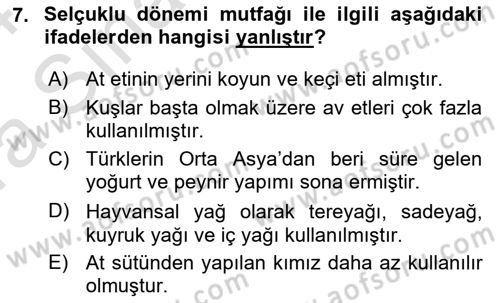 7. Selçuklu dönemi mutfağı ile ilgili aşağıdaki ifadelerden hangisi yanlıştır?

A) At etinin yerini koyun ve keçi eti almıştır.
B) Kuşlar başta olmak üzere av etleri çok fazla kullanılmıştır.
C) Türklerin Orta Asya'dan beri süre gelen yoğurt ve peynir yapımı sona ermiştir.
D) Hayvansal yağ olarak tereyağı, sadeyağ, kuyruk yağı ve iç yağı kullanılmıştır.
E) At sütünden yapılan kımız daha az kullanılır olmuştur.

www.aofsoru.com